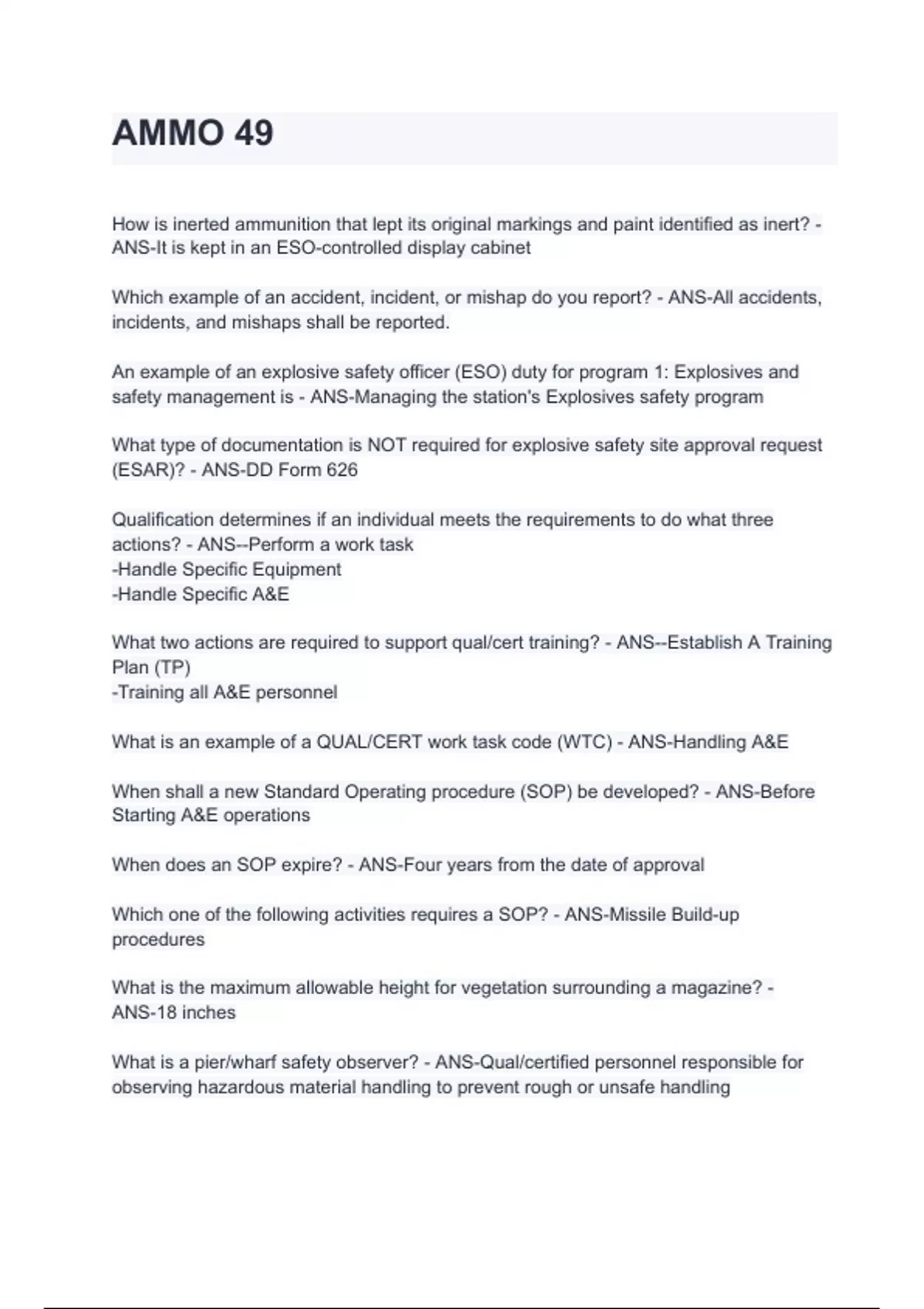 AMMO 49

How is inerted ammunition that lept its original markings and paint identified as inert? - ANS-It is kept in an ESO-controlled display cabinet

Which example of an accident, incident, or mishap do you report? - ANS-All accidents, incidents, and mishaps shall be reported.

An example of an explosive safety officer (ESO) duty for program 1: Explosives and safety management is - ANS-Managing the station's Explosives safety program

What type of documentation is NOT required for explosive safety site approval request (ESAR)? - ANS-DD Form 626

Qualification determines if an individual meets the requirements to do what three actions? - ANS--Perform a work task
-Handle Specific Equipment
-Handle Specific A&E

What two actions are required to support qual/cert training? - ANS--Establish A Training Plan (TP)
-Training all A&E personnel

What is an example of a QUAL/CERT work task code (WTC) - ANS-Handling A&E

When shall a new Standard Operating procedure (SOP) be developed? - ANS-Before Starting A&E operations

When does an SOP expire? - ANS-Four years from the date of approval

Which one of the following activities requires a SOP? - ANS-Missile Build-up procedures

What is the maximum allowable height for vegetation surrounding a magazine? - ANS-18 inches

What is a pier/wharf safety observer? - ANS-Qual/certified personnel responsible for observing hazardous material handling to prevent rough or unsafe handling